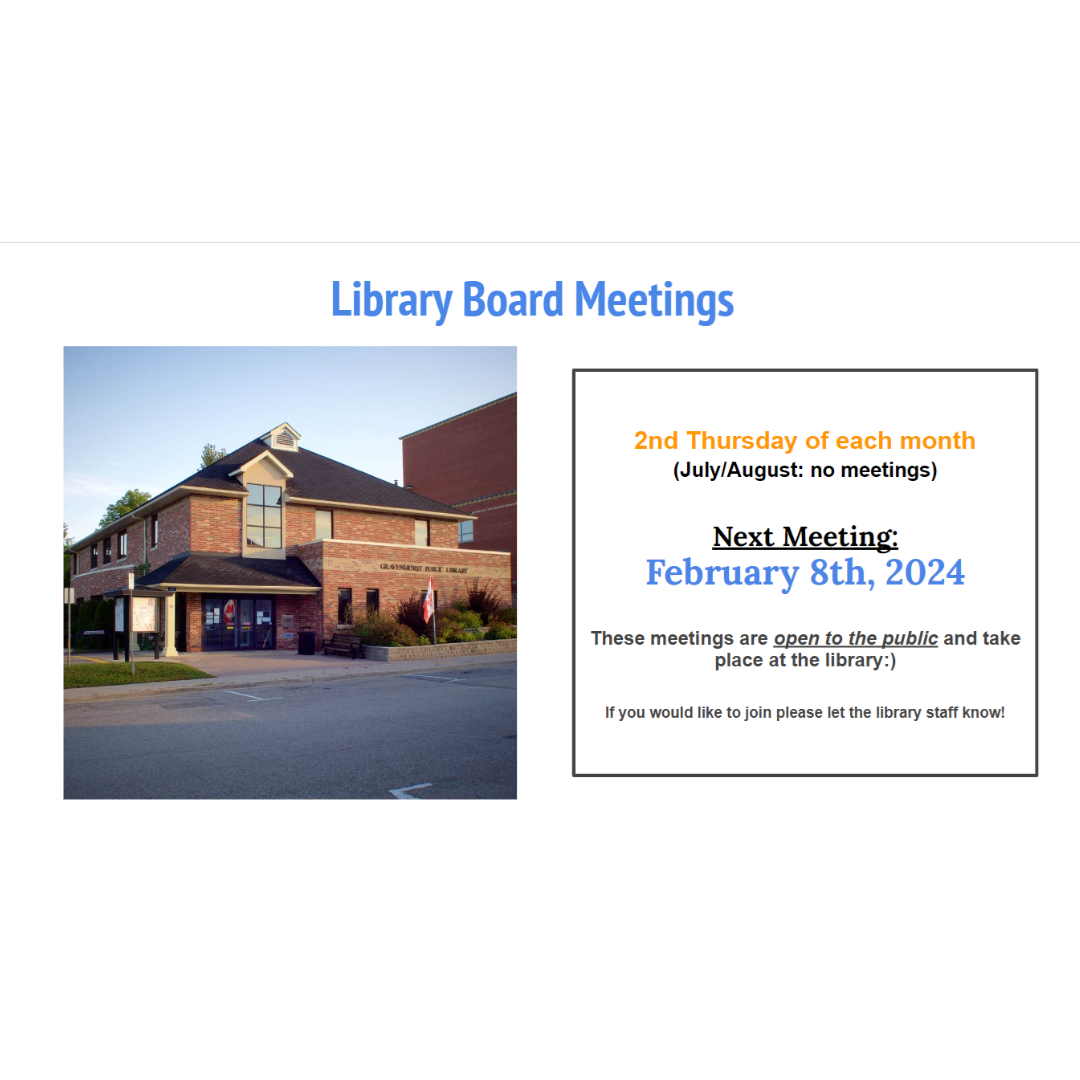 Library Board Meetings

GRAVENHURST PUBLIC LIBRARY

2nd Thursday of each month
(July/August: no meetings)

Next Meeting:
February 8th, 2024

These meetings are open to the public and take place at the library:)

If you would like to join please let the library staff know!